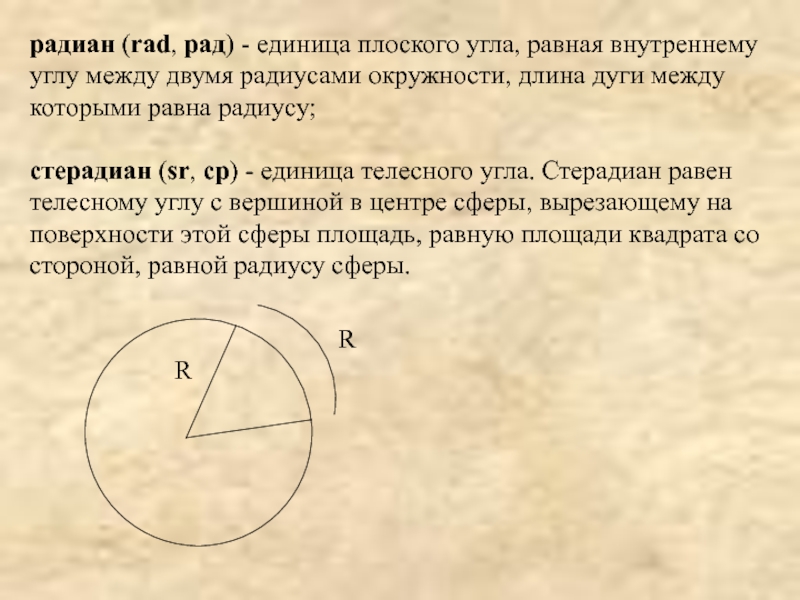 радиан (rad, рад) - единица плоского угла, равная внутреннему углу между двумя радиусами окружности, длина дуги между которыми равна радиусу;

стерадиан (sr, ср) - единица телесного угла. Стерадиан равен телесному углу с вершиной в центре сферы, вырезающему на поверхности этой сферы площадь, равную площади квадрата со стороной, равной радиусу сферы.

R

R